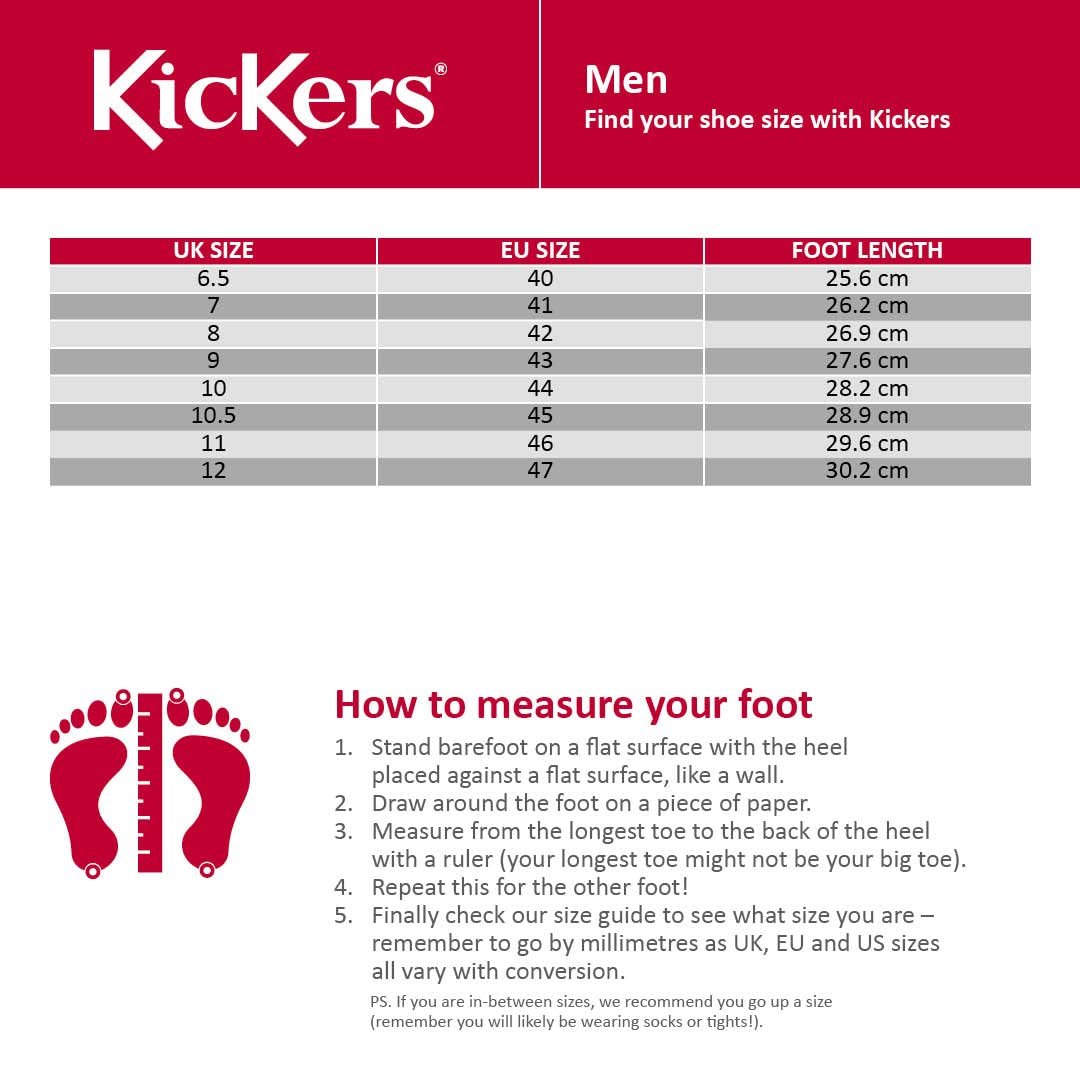 KicKers®

Men
Find your shoe size with Kickers

| UK SIZE | EU SIZE | FOOT LENGTH |
|---|---|---|
| 6.5 | 40 | 25.6 cm |
| 7 | 41 | 26.2 cm |
| 8 | 42 | 26.9 cm |
| 9 | 43 | 27.6 cm |
| 10 | 44 | 28.2 cm |
| 10.5 | 45 | 28.9 cm |
| 11 | 46 | 29.6 cm |
| 12 | 47 | 30.2 cm |

How to measure your foot
1. Stand barefoot on a flat surface with the heel placed against a flat surface, like a wall.
2. Draw around the foot on a piece of paper.
3. Measure from the longest toe to the back of the heel with a ruler (your longest toe might not be your big toe).
4. Repeat this for the other foot!
5. Finally check our size guide to see what size you are – remember to go by millimetres as UK, EU and US sizes all vary with conversion.

PS. If you are in-between sizes, we recommend you go up a size (remember you will likely be wearing socks or tights!).